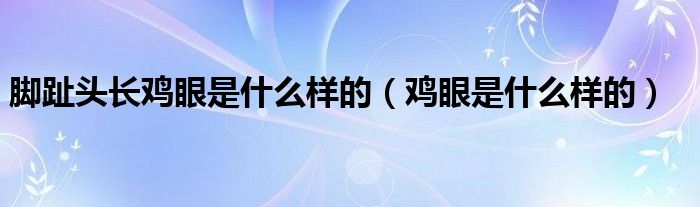 脚趾头长鸡眼是什么样的（鸡眼是什么样的）